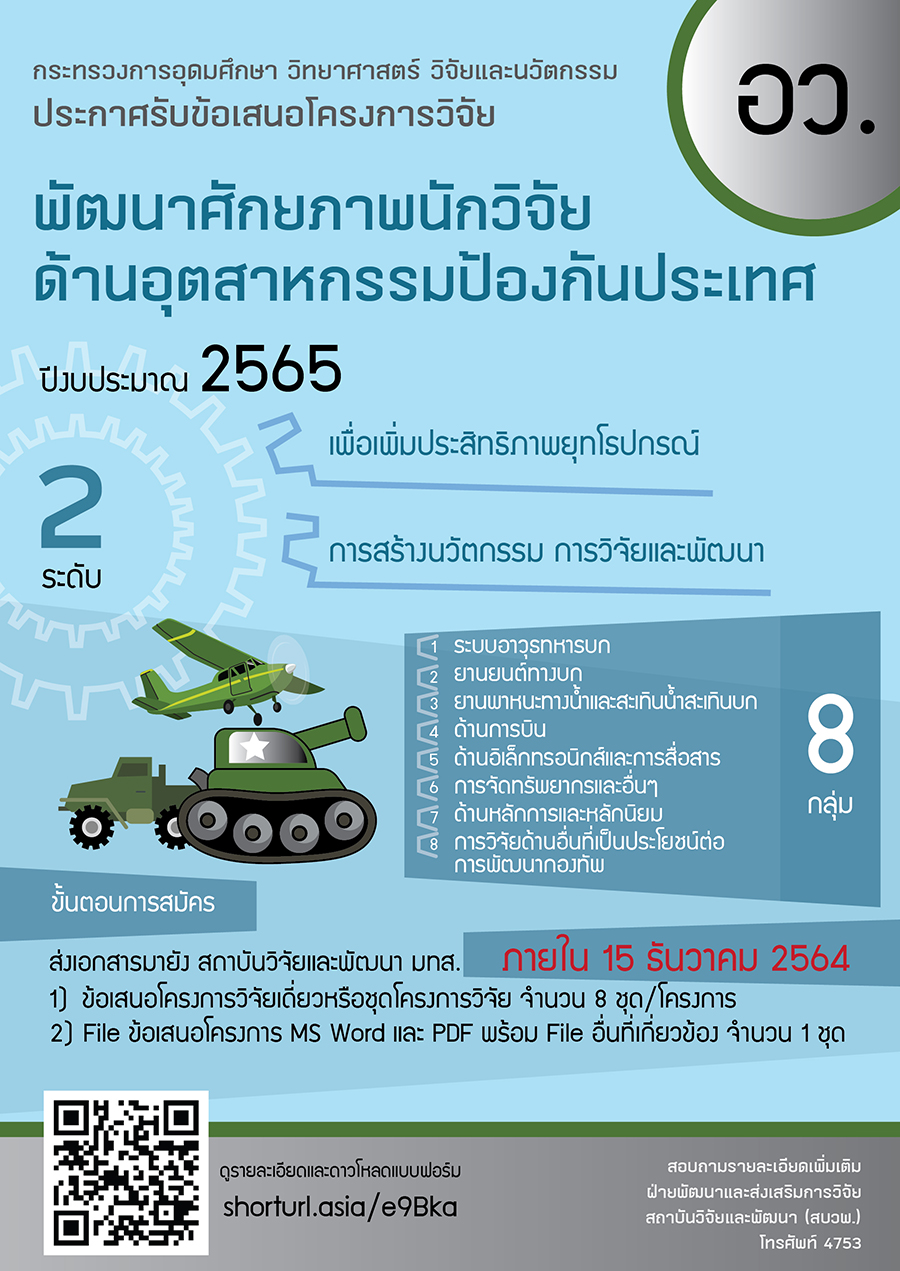 กระทรวงการอุดมศึกษา วิทยาศาสตร์ วิจัยและนวัตกรรม
ประกาศรับข้อเสนอโครงการวิจัย

อว.

พัฒนาศักยภาพนักวิจัย
ด้านอุตสาหกรรมป้องกันประเทศ

ปีงบประมาณ 2565

2
ระดับ

เพื่อเพิ่มประสิทธิภาพยุทโธปกรณ์

การสร้างนวัตกรรม การวิจัยและพัฒนา

1 ระบบอาวุธทหารบก
2 ยานยนต์ทางบก
3 ยานพาหนะทางน้ำและสะเทินน้ำสะเทินบก
4 ด้านการบิน
5 ด้านอิเล็กทรอนิกส์และการสื่อสาร
6 การจัดทรัพยากรและอื่นๆ
7 ด้านหลักการและหลักนิยม
8 การวิจัยด้านอื่นที่เป็นประโยชน์ต่อการพัฒนากองทัพ

8
กลุ่ม

ขั้นตอนการสมัคร

ส่งเอกสารมายัง สถาบันวิจัยและพัฒนา มทส. ภายใน 15 ธันวาคม 2564
1) ข้อเสนอโครงการวิจัยเดี่ยวหรือชุดโครงการวิจัย จำนวน 8 ชุด/โครงการ
2) File ข้อเสนอโครงการ MS Word และ PDF พร้อม File อื่นที่เกี่ยวข้อง จำนวน 1 ชุด

ดูรายละเอียดและดาวโหลดแบบฟอร์ม
shorturl.asia/e9Bka

สอบถามรายละเอียดเพิ่มเติม
ฝ่ายพัฒนาและส่งเสริมการวิจัย
สถาบันวิจัยและพัฒนา (สบวพ.)
โทรศัพท์ 4753